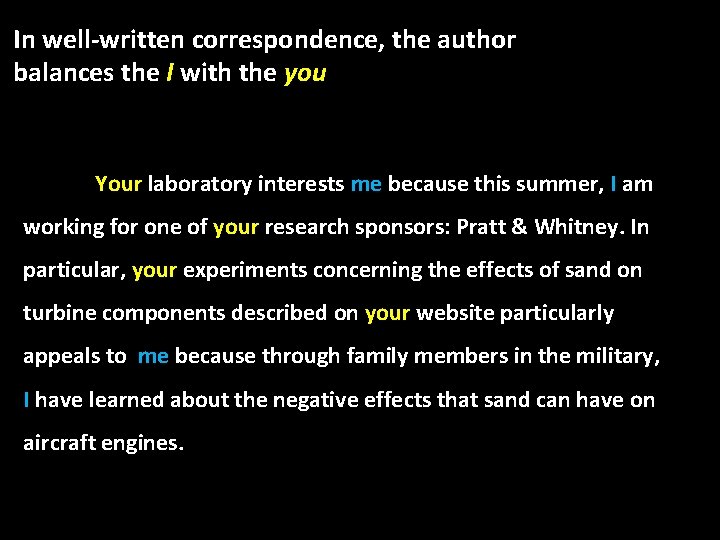 In well-written correspondence, the author balances the I with the you

Your laboratory interests me because this summer, I am working for one of your research sponsors: Pratt & Whitney. In particular, your experiments concerning the effects of sand on turbine components described on your website particularly appeals to me because through family members in the military, I have learned about the negative effects that sand can have on aircraft engines.